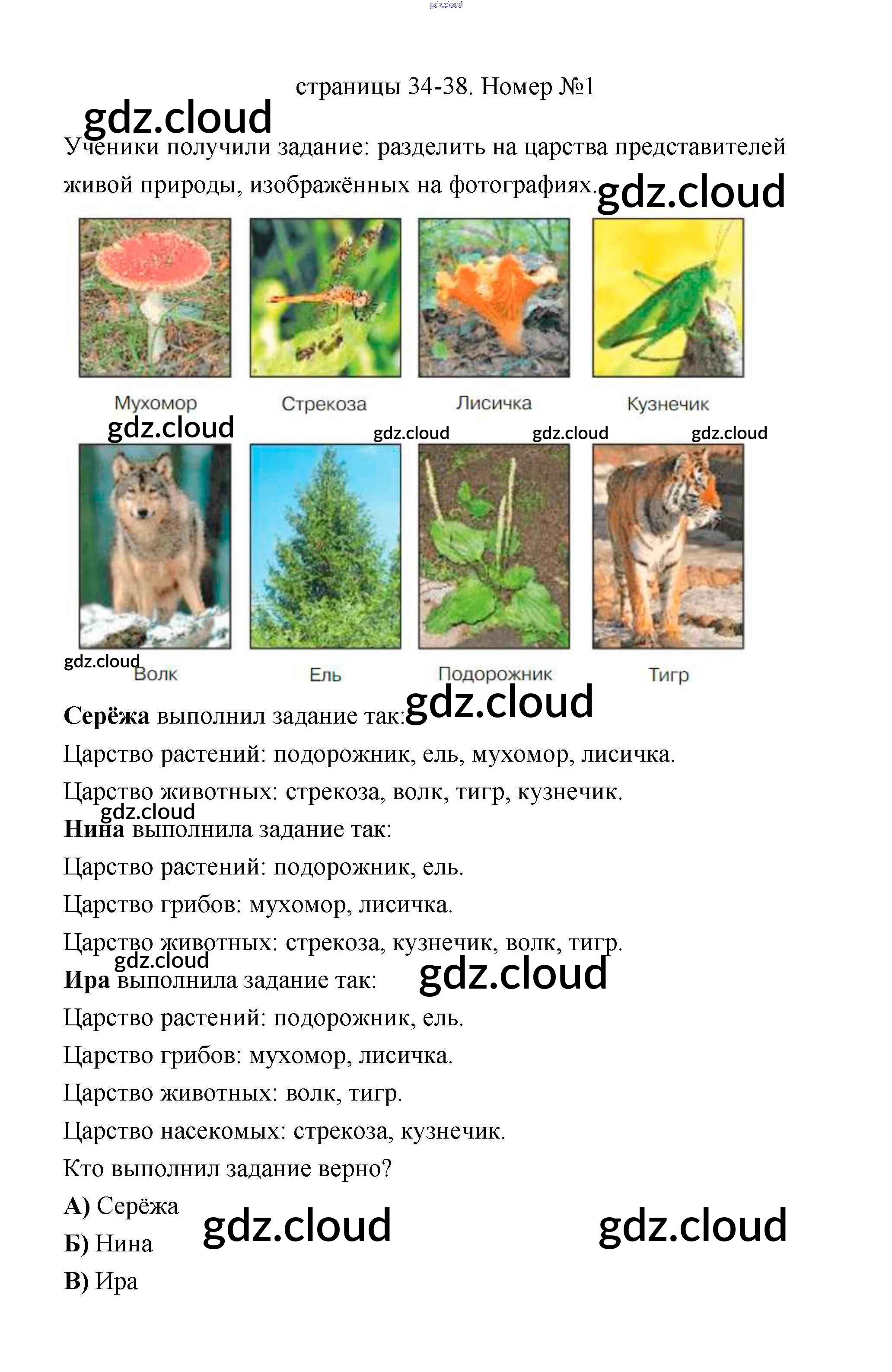 страницы 34-38. Номер №1

Ученики получили задание: разделить на царства представителей живой природы, изображённых на фотографиях.

Мухомор
Стрекоза
Лисичка
Кузнечик

Волк
Ель
Подорожник
Тигр

Серёжа выполнил задание так:

Царство растений: подорожник, ель, мухомор, лисичка.

Царство животных: стрекоза, волк, тигр, кузнечик.

Нина выполнила задание так:

Царство растений: подорожник, ель.

Царство грибов: мухомор, лисичка.

Царство животных: стрекоза, кузнечик, волк, тигр.

Ира выполнила задание так:

Царство растений: подорожник, ель.

Царство грибов: мухомор, лисичка.

Царство животных: волк, тигр.

Царство насекомых: стрекоза, кузнечик.

Кто выполнил задание верно?

А) Серёжа

Б) Нина

В) Ира

gdz.cloud